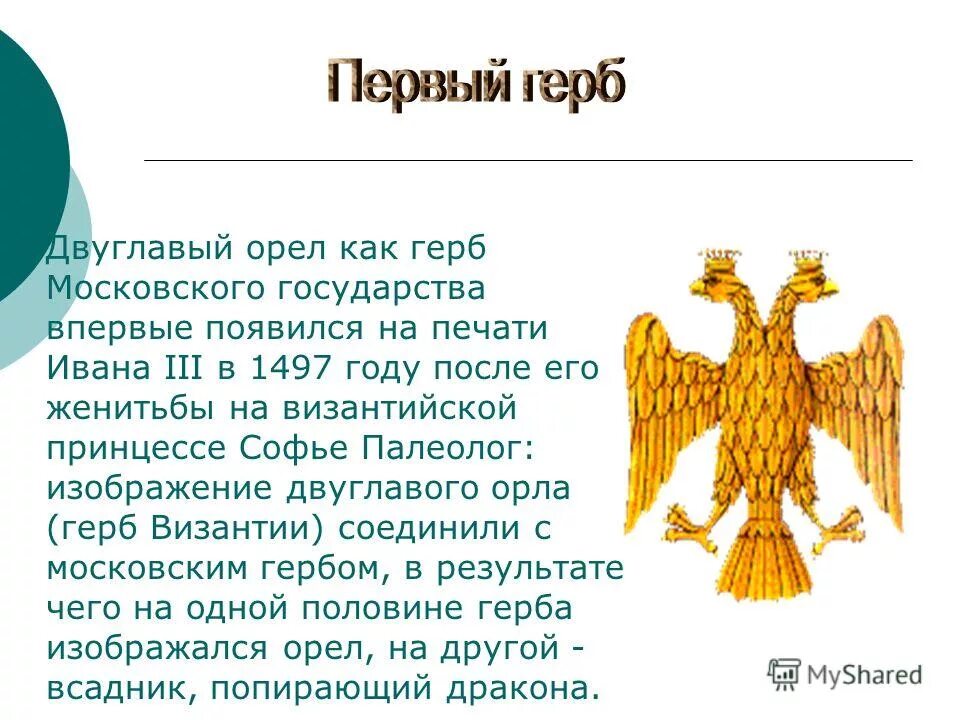 Первый герб

Двуглавый орел как герб Московского государства впервые появился на печати Ивана III в 1497 году после его женитьбы на византийской принцессе Софье Палеолог: изображение двуглавого орла (герб Византии) соединили с московским гербом, в результате чего на одной половине герба изображался орел, на другой - всадник, попирающий дракона.

MyShared